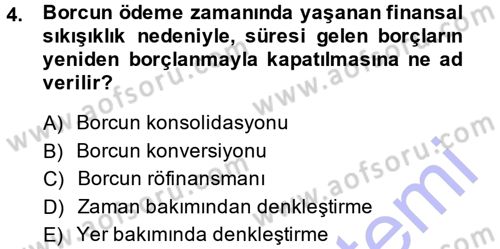 4. Borcun ödeme zamanında yaşanan finansal sıkışıklık nedeniyle, süresi gelen borçların yeniden borçlanmayla kapatılmasına ne ad verilir?

A) Borcun konsolidasyonu
B) Borcun konversiyonu
C) Borcun röfinansmanı
D) Zaman bakımından denkleştirme
E) Yer bakımında denkleştirme

www.aofsoru.com www.aofsoru.com www.aofsoru.com www.aofsoru.com